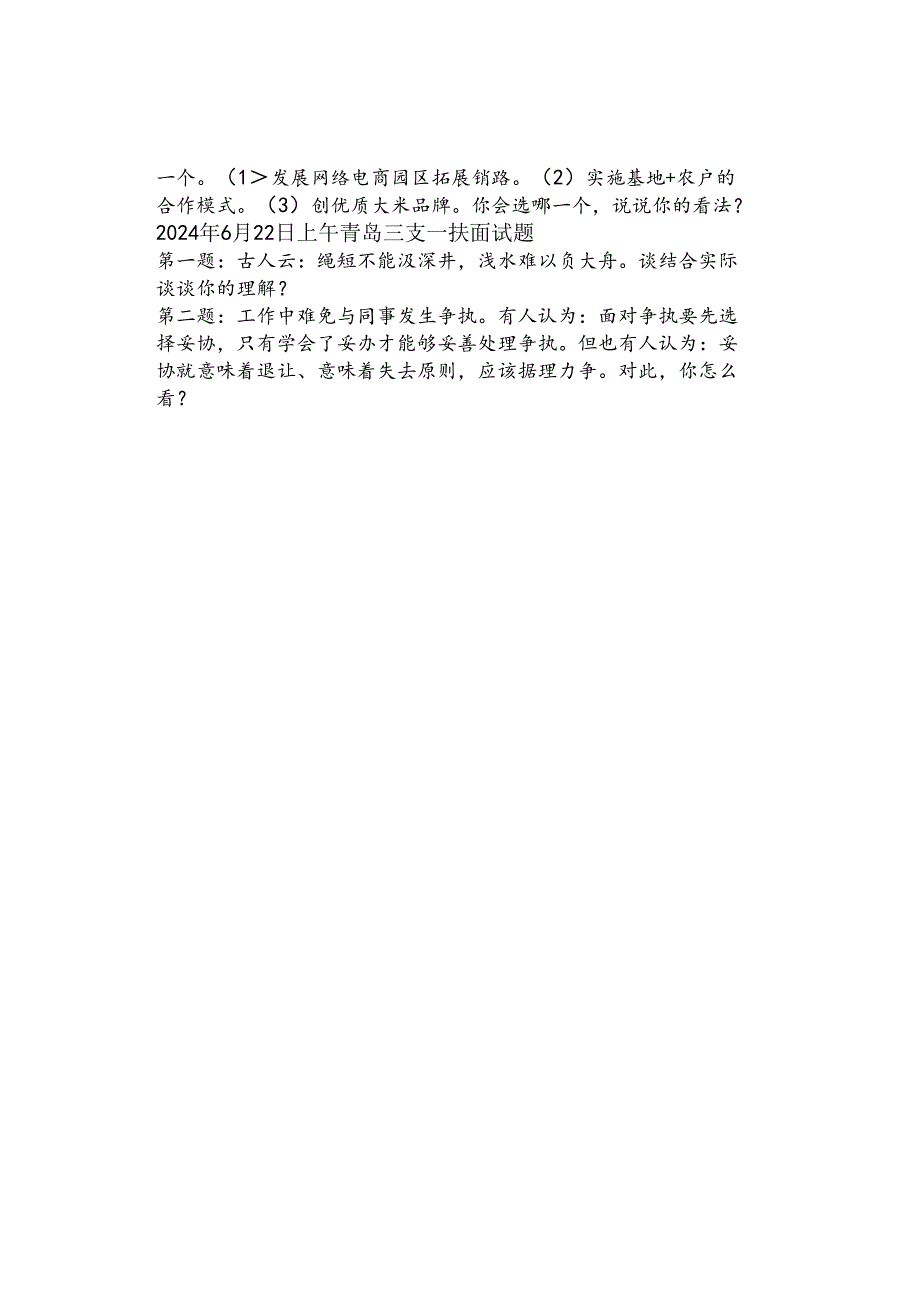 一个。（1＞发展网络电商园区拓展销路。（2）实施基地+农户的合作模式。（3）创优质大米品牌。你会选哪一个，说说你的看法？
2024年6月22日上午青岛三支一扶面试题
第一题：古人云：绳短不能汲深井，浅水难以负大舟。谈结合实际谈谈你的理解？
第二题：工作中难免与同事发生争执。有人认为：面对争执要先选择妥协，只有学会了妥办才能够妥善处理争执。但也有人认为：妥协就意味着退让、意味着失去原则，应该据理力争。对此，你怎么看？